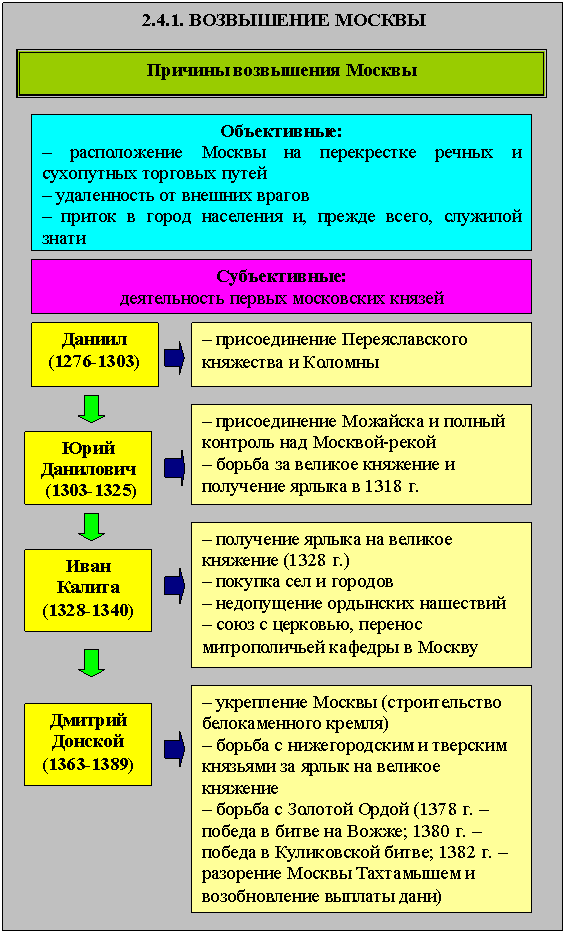 2.4.1. ВОЗВЫШЕНИЕ МОСКВЫ

Причины возвышения Москвы

Объективные:
– расположение Москвы на перекрестке речных и сухопутных торговых путей
– удаленность от внешних врагов
– приток в город населения и, прежде всего, служилой знати

Субъективные:
деятельность первых московских князей

Даниил
(1276-1303)

– присоединение Переяславского княжества и Коломны

Юрий Данилович
(1303-1325)

– присоединение Можайска и полный контроль над Москвой-рекой
– борьба за великое княжение и получение ярлыка в 1318 г.

Иван Калита
(1328-1340)

– получение ярлыка на великое княжение (1328 г.)
– покупка сел и городов
– недопущение ордынских нашествий
– союз с церковью, перенос митрополичьей кафедры в Москву

Дмитрий Донской
(1363-1389)

– укрепление Москвы (строительство белокаменного кремля)
– борьба с нижегородским и тверским князьями за ярлык на великое княжение
– борьба с Золотой Ордой (1378 г. – победа в битве на Воже; 1380 г. – победа в Куликовской битве; 1382 г. – разорение Москвы Тахтамышем и возобновление выплаты дани)